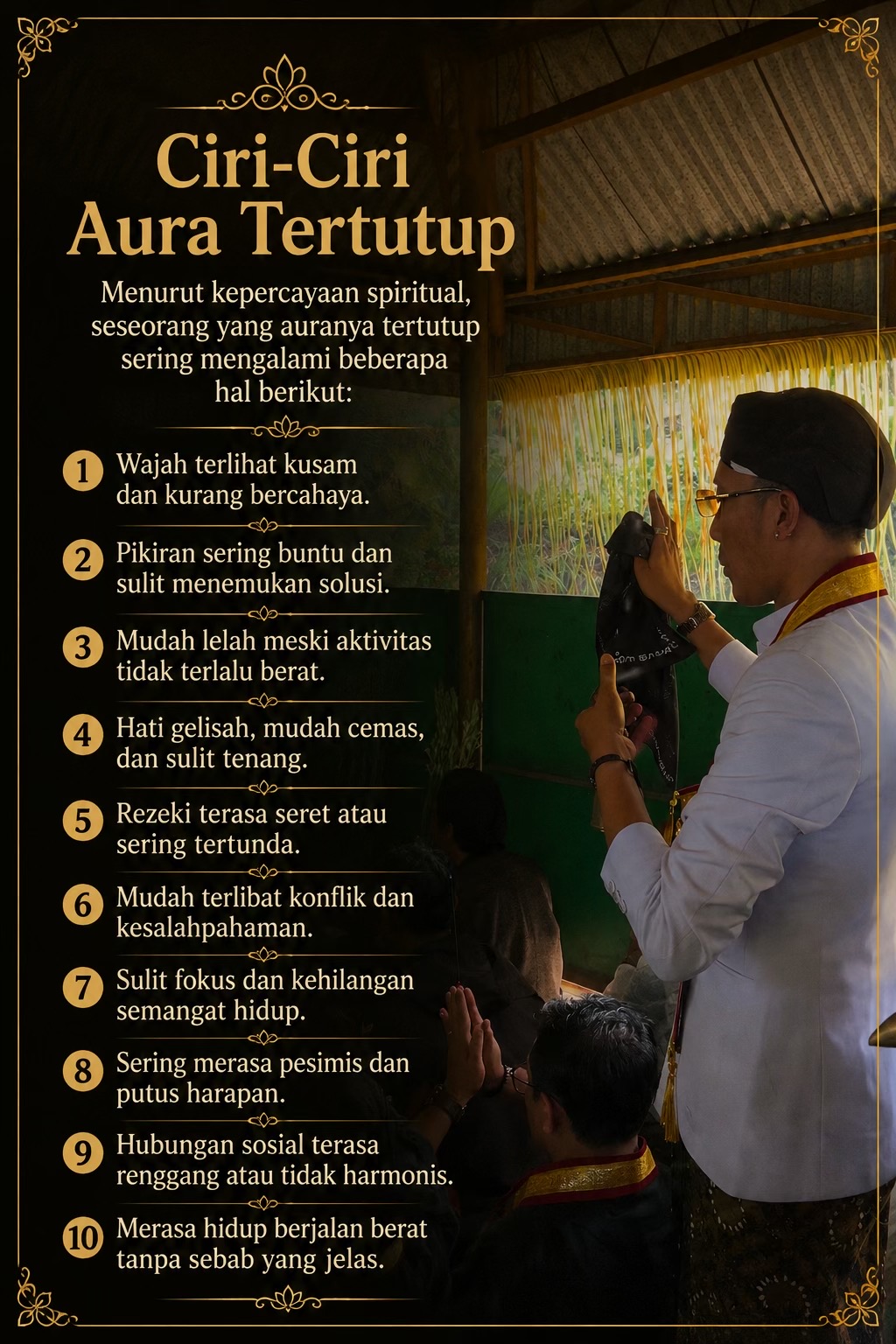 Ciri-Ciri Aura Tertutup

Menurut kepercayaan spiritual, seseorang yang auranya tertutup sering mengalami beberapa hal berikut:

1 Wajah terlihat kusam dan kurang bercahaya.

2 Pikiran sering buntu dan sulit menemukan solusi.

3 Mudah lelah meski aktivitas tidak terlalu berat.

4 Hati gelisah, mudah cemas, dan sulit tenang.

5 Rezeki terasa seret atau sering tertunda.

6 Mudah terlibat konflik dan kesalahpahaman.

7 Sulit fokus dan kehilangan semangat hidup.

8 Sering merasa pesimis dan putus harapan.

9 Hubungan sosial terasa renggang atau tidak harmonis.

10 Merasa hidup berjalan berat tanpa sebab yang jelas.